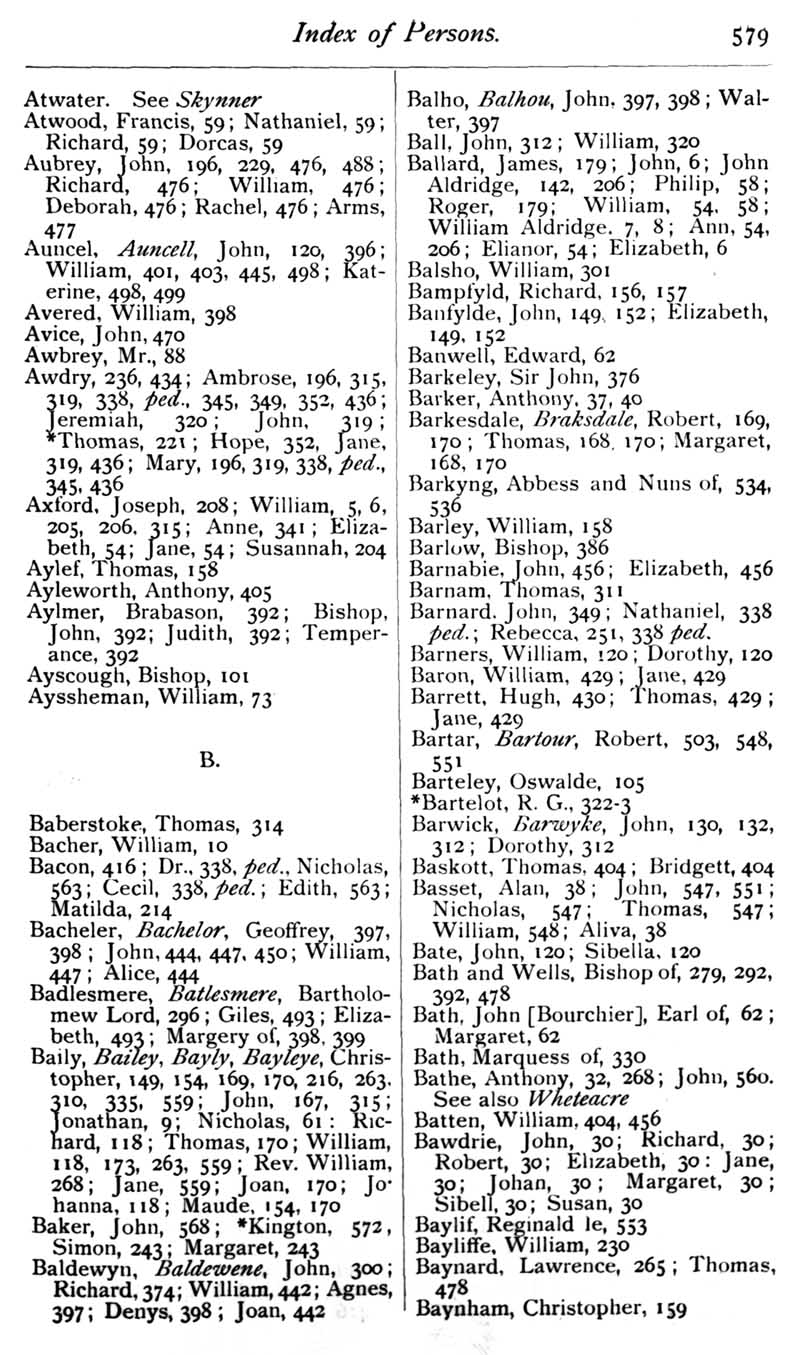 Index of Persons. 579

Atwater. See Skynner
Atwood, Francis, 59; Nathaniel, 59; Richard, 59; Dorcas, 59
Aubrey, John, 196, 229, 476, 488; Richard, 476; William, 476; Deborah, 476; Rachel, 476; Arms, 477
Auncel, Auncell, John, 120, 396; William, 401, 403, 445, 498; Katerine, 498, 499
Avered, William, 398
Avice, John, 470
Awbrey, Mr., 88
Awdry, 236, 434; Ambrose, 196, 315, 319, 338, ped., 345, 349, 352, 436; Jeremiah, 320; John, 319; *Thomas, 221; Hope, 352, Jane, 319, 436; Mary, 196, 319, 338, ped., 345, 436
Axford, Joseph, 208; William, 5, 6, 205, 206, 315; Anne, 341; Elizabeth, 54; Jane, 54; Susannah, 204
Aylef, Thomas, 158
Ayleworth, Anthony, 405
Aylmer, Brabason, 392; Bishop, John, 392; Judith, 392; Temperance, 392
Ayscough, Bishop, 101
Ayssheman, William, 73

B.

Baberstoke, Thomas, 314
Bacher, William, 10
Bacon, 416; Dr., 338, ped., Nicholas, 563; Cecil, 338, ped.; Edith, 563; Matilda, 214
Bacheler, Bachelor, Geoffrey, 397, 398; John, 444, 447, 450; William, 447; Alice, 444
Badlesmere, Batlesmere, Bartholomew Lord, 296; Giles, 493; Elizabeth, 493; Margery of, 398, 399
Baily, Bailey, Bayly, Bayleye, Christopher, 149, 154, 169, 170, 216, 263, 310, 335, 559; John, 167, 315; Jonathan, 9; Nicholas, 61: Richard, 118; Thomas, 170; William, 118, 173, 263, 559; Rev. William, 268; Jane, 559; Joan, 170; Johanna, 118; Maude, 154, 170
Baker, John, 568; *Kington, 572, Simon, 243; Margaret, 243
Baldewyn, Baldewene, John, 300; Richard, 374; William, 442; Agnes, 397; Denys, 398; Joan, 442

Balho, Balhou, John, 397, 398; Walter, 397
Ball, John, 312; William, 320
Ballard, James, 179; John, 6; John Aldridge, 142, 206; Philip, 58; Roger, 179; William, 54, 58; William Aldridge, 7, 8; Ann, 54, 206; Elianor, 54; Elizabeth, 6
Balsho, William, 301
Bampfyld, Richard, 156, 157
Banfylde, John, 149, 152; Elizabeth, 149, 152
Banwell, Edward, 62
Barkeley, Sir John, 376
Barker, Anthony, 37, 40
Barkesdale, Braksdale, Robert, 169, 170; Thomas, 168, 170; Margaret, 168, 170
Barkyng, Abbess and Nuns of, 534, 536
Barley, William, 158
Barlow, Bishop, 386
Barnabie, John, 456; Elizabeth, 456
Barnam, Thomas, 311
Barnard, John, 349; Nathaniel, 338 ped.; Rebecca, 251, 338 ped.
Barners, William, 120; Dorothy, 120
Baron, William, 429; Jane, 429
Barrett, Hugh, 430; Thomas, 429; Jane, 429
Bartar, Bartour, Robert, 503, 548, 551
Barteley, Oswalde, 105
*Bartelot, R. G., 322-3
Barwick, Barwyke, John, 130, 132, 312; Dorothy, 312
Baskott, Thomas, 404; Bridgett, 404
Basset, Alan, 38; John, 547, 551; Nicholas, 547; Thomas, 547; William, 548; Aliva, 38
Bate, John, 120; Sibella, 120
Bath and Wells, Bishop of, 279, 292, 392, 478
Bath, John [Bourchier], Earl of, 62; Margaret, 62
Bath, Marquess of, 330
Bathe, Anthony, 32, 268; John, 560. See also Wheteacre
Batten, William, 404, 456
Bawdrie, John, 30; Richard, 30; Robert, 30; Elizabeth, 30: Jane, 30; Johan, 30; Margaret, 30; Sibell, 30; Susan, 30
Baylif, Reginald le, 553
Bayliffe, William, 230
Baynard, Lawrence, 265; Thomas, 478
Baynham, Christopher, 159